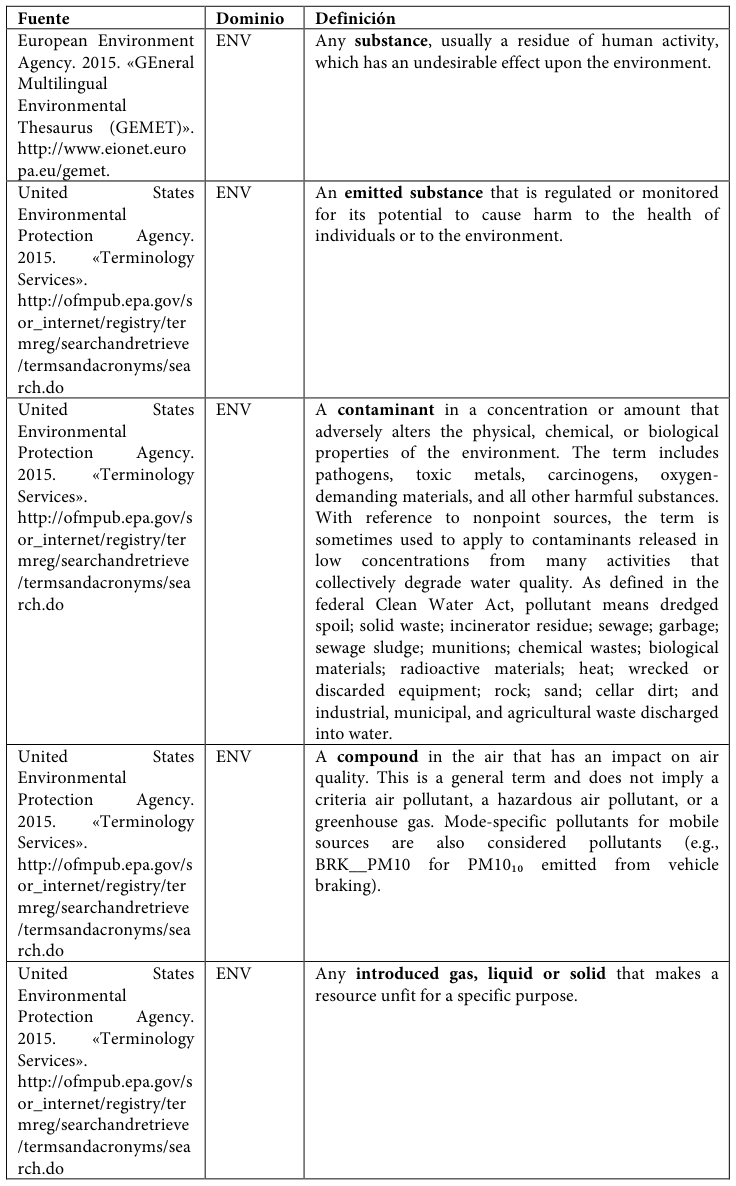 | Fuente | Dominio | Definición |
|---|---|---|
| European Environment Agency. 2015. «GEneral Multilingual Environmental Thesaurus (GEMET)». http://www.eionet.europa.eu/gemet. | ENV | Any **substance**, usually a residue of human activity, which has an undesirable effect upon the environment. |
| United States Environmental Protection Agency. 2015. «Terminology Services». http://ofmpub.epa.gov/sor_internet/registry/termreg/searchandretrieve/termsandacronyms/search.do | ENV | An **emitted substance** that is regulated or monitored for its potential to cause harm to the health of individuals or to the environment. |
| United States Environmental Protection Agency. 2015. «Terminology Services». http://ofmpub.epa.gov/sor_internet/registry/termreg/searchandretrieve/termsandacronyms/search.do | ENV | A **contaminant** in a concentration or amount that adversely alters the physical, chemical, or biological properties of the environment. The term includes pathogens, toxic metals, carcinogens, oxygen-demanding materials, and all other harmful substances. With reference to nonpoint sources, the term is sometimes used to apply to contaminants released in low concentrations from many activities that collectively degrade water quality. As defined in the federal Clean Water Act, pollutant means dredged spoil; solid waste; incinerator residue; sewage; garbage; sewage sludge; munitions; chemical wastes; biological materials; radioactive materials; heat; wrecked or discarded equipment; rock; sand; cellar dirt; and industrial, municipal, and agricultural waste discharged into water. |
| United States Environmental Protection Agency. 2015. «Terminology Services». http://ofmpub.epa.gov/sor_internet/registry/termreg/searchandretrieve/termsandacronyms/search.do | ENV | A **compound** in the air that has an impact on air quality. This is a general term and does not imply a criteria air pollutant, a hazardous air pollutant, or a greenhouse gas. Mode-specific pollutants for mobile sources are also considered pollutants (e.g., BRK__PM10 for $PM10_{10}$ emitted from vehicle braking). |
| United States Environmental Protection Agency. 2015. «Terminology Services». http://ofmpub.epa.gov/sor_internet/registry/termreg/searchandretrieve/termsandacronyms/search.do | ENV | Any **introduced gas, liquid or solid** that makes a resource unfit for a specific purpose. |